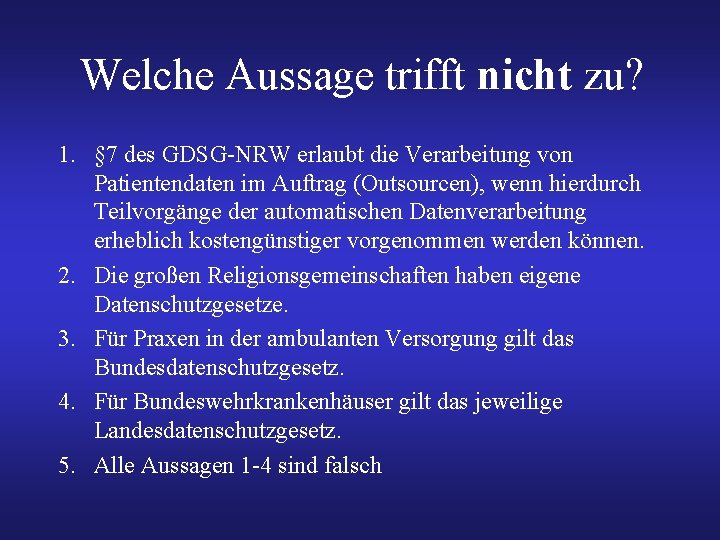 Welche Aussage trifft nicht zu?

1. §7 des GDSG-NRW erlaubt die Verarbeitung von Patientendaten im Auftrag (Outsourcen), wenn hierdurch Teilvorgänge der automatischen Datenverarbeitung erheblich kostengünstiger vorgenommen werden können.
2. Die großen Religionsgemeinschaften haben eigene Datenschutzgesetze.
3. Für Praxen in der ambulanten Versorgung gilt das Bundesdatenschutzgesetz.
4. Für Bundeswehrkrankenhäuser gilt das jeweilige Landesdatenschutzgesetz.
5. Alle Aussagen 1-4 sind falsch